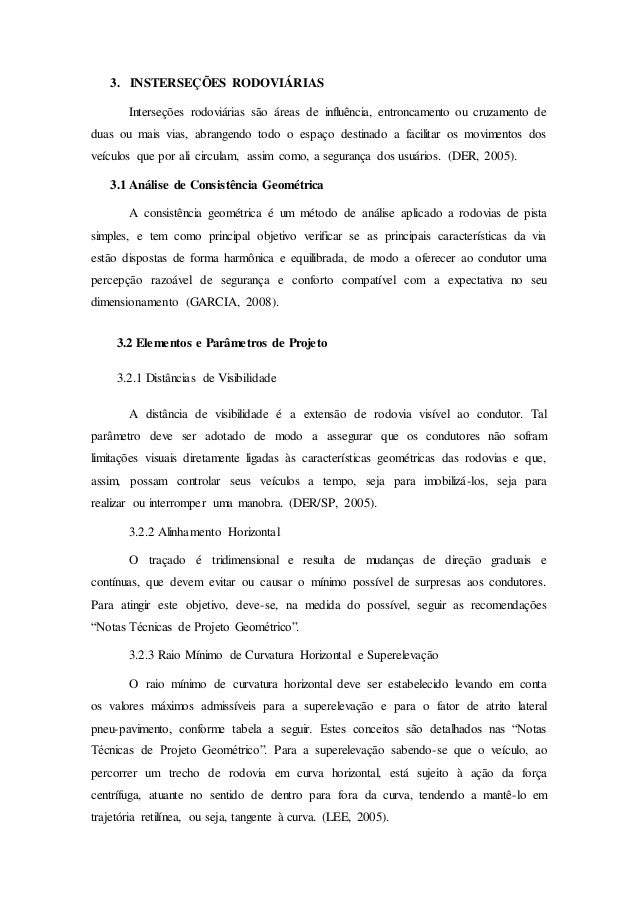 3. INSTERSEÇÕES RODOVIÁRIAS

Interseções rodoviárias são áreas de influência, entroncamento ou cruzamento de duas ou mais vias, abrangendo todo o espaço destinado a facilitar os movimentos dos veículos que por ali circulam, assim como, a segurança dos usuários. (DER, 2005).

3.1 Análise de Consistência Geométrica

A consistência geométrica é um método de análise aplicado a rodovias de pista simples, e tem como principal objetivo verificar se as principais características da via estão dispostas de forma harmônica e equilibrada, de modo a oferecer ao condutor uma percepção razoável de segurança e conforto compatível com a expectativa no seu dimensionamento (GARCIA, 2008).

3.2 Elementos e Parâmetros de Projeto

3.2.1 Distâncias de Visibilidade

A distância de visibilidade é a extensão de rodovia visível ao condutor. Tal parâmetro deve ser adotado de modo a assegurar que os condutores não sofram limitações visuais diretamente ligadas às características geométricas das rodovias e que, assim, possam controlar seus veículos a tempo, seja para imobilizá-los, seja para realizar ou interromper uma manobra. (DER/SP, 2005).

3.2.2 Alinhamento Horizontal

O traçado é tridimensional e resulta de mudanças de direção graduais e contínuas, que devem evitar ou causar o mínimo possível de surpresas aos condutores. Para atingir este objetivo, deve-se, na medida do possível, seguir as recomendações “Notas Técnicas de Projeto Geométrico”.

3.2.3 Raio Mínimo de Curvatura Horizontal e Superelevação

O raio mínimo de curvatura horizontal deve ser estabelecido levando em conta os valores máximos admissíveis para a superelevação e para o fator de atrito lateral pneu-pavimento, conforme tabela a seguir. Estes conceitos são detalhados nas “Notas Técnicas de Projeto Geométrico”. Para a superelevação sabendo-se que o veículo, ao percorrer um trecho de rodovia em curva horizontal, está sujeito à ação da força centrífuga, atuante no sentido de dentro para fora da curva, tendendo a mantê-lo em trajetória retilínea, ou seja, tangente à curva. (LEE, 2005).